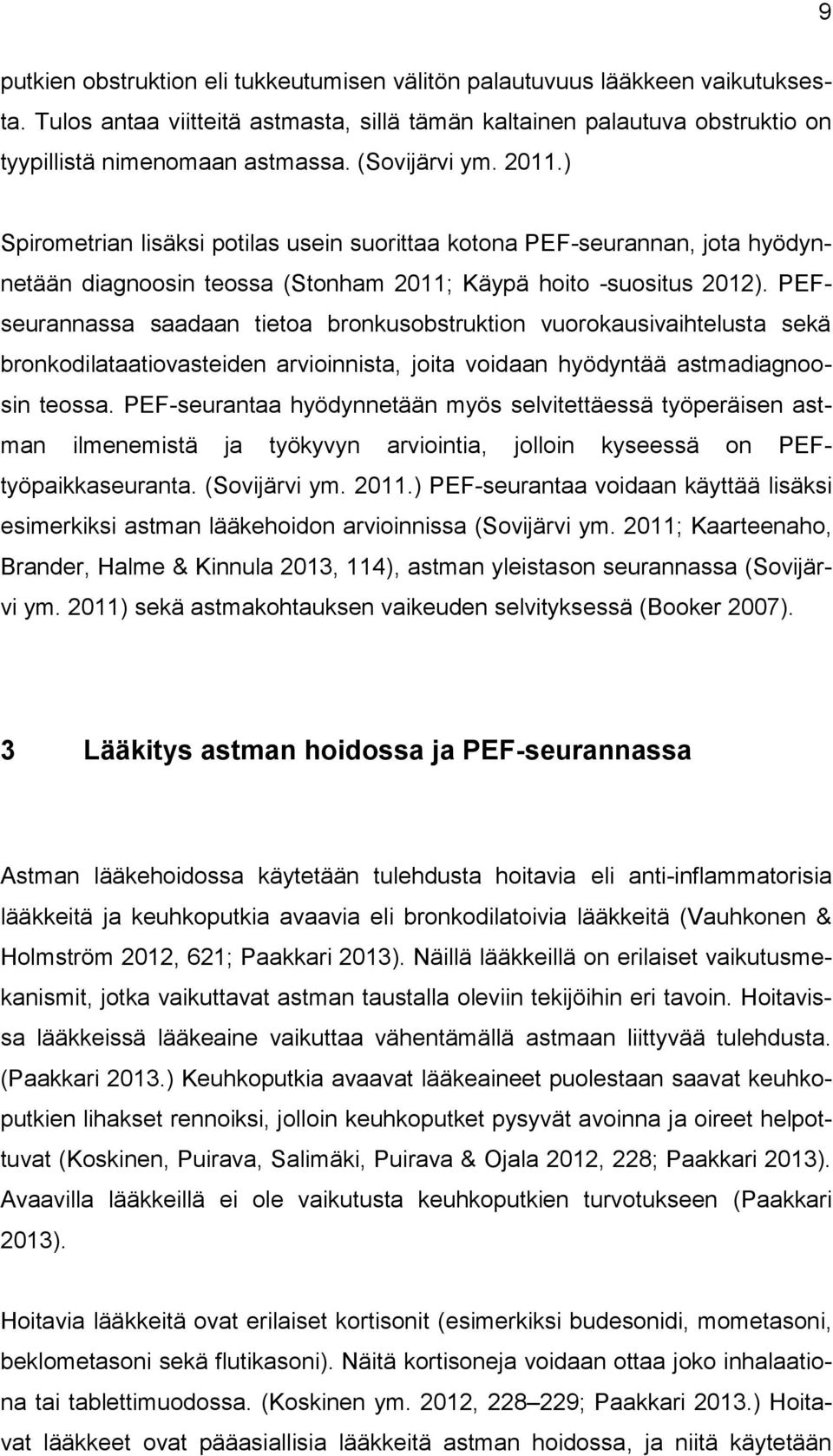 9

putkien obstruktion eli tukkeutumisen välitön palautuvuus lääkkeen vaikutuksesta. Tulos antaa viitteitä astmasta, sillä tämän kaltainen palautuva obstruktio on tyypillistä nimenomaan astmassa. (Sovijärvi ym. 2011.)

Spirometrian lisäksi potilas usein suorittaa kotona PEF-seurannan, jota hyödynnetään diagnoosin teossa (Stonham 2011; Käypä hoito -suositus 2012). PEF-seurannassa saadaan tietoa bronkusobstruktion vuorokausivaihtelusta sekä bronkodilataatiovasteiden arvioinnista, joita voidaan hyödyntää astmadiagnoosin teossa. PEF-seurantaa hyödynnetään myös selvitettäessä työperäisen astman ilmenemistä ja työkyvyn arviointia, jolloin kyseessä on PEF-työpaikkaseuranta. (Sovijärvi ym. 2011.) PEF-seurantaa voidaan käyttää lisäksi esimerkiksi astman lääkehoidon arvioinnissa (Sovijärvi ym. 2011; Kaarteenaho, Brander, Halme & Kinnula 2013, 114), astman yleistason seurannassa (Sovijärvi ym. 2011) sekä astmakohtauksen vaikeuden selvityksessä (Booker 2007).

3 Lääkitys astman hoidossa ja PEF-seurannassa

Astman lääkehoidossa käytetään tulehdusta hoitavia eli anti-inflammatorisia lääkkeitä ja keuhkoputkia avaavia eli bronkodilatoivia lääkkeitä (Vauhkonen & Holmström 2012, 621; Paakkari 2013). Näillä lääkkeillä on erilaiset vaikutusmekanismit, jotka vaikuttavat astman taustalla oleviin tekijöihin eri tavoin. Hoitavissa lääkkeissä lääkeaine vaikuttaa vähentämällä astmaan liittyvää tulehdusta. (Paakkari 2013.) Keuhkoputkia avaavat lääkeaineet puolestaan saavat keuhkoputkien lihakset rennoiksi, jolloin keuhkoputket pysyvät avoinna ja oireet helpottuvat (Koskinen, Puirava, Salimäki, Puirava & Ojala 2012, 228; Paakkari 2013). Avaavilla lääkkeillä ei ole vaikutusta keuhkoputkien turvotukseen (Paakkari 2013).

Hoitavia lääkkeitä ovat erilaiset kortisonit (esimerkiksi budesonidi, mometasoni, beklometasoni sekä flutikasoni). Näitä kortisoneja voidaan ottaa joko inhalaationa tai tablettimuodossa. (Koskinen ym. 2012, 228–229; Paakkari 2013.) Hoitavat lääkkeet ovat pääasiallisia lääkkeitä astman hoidossa, ja niitä käytetään